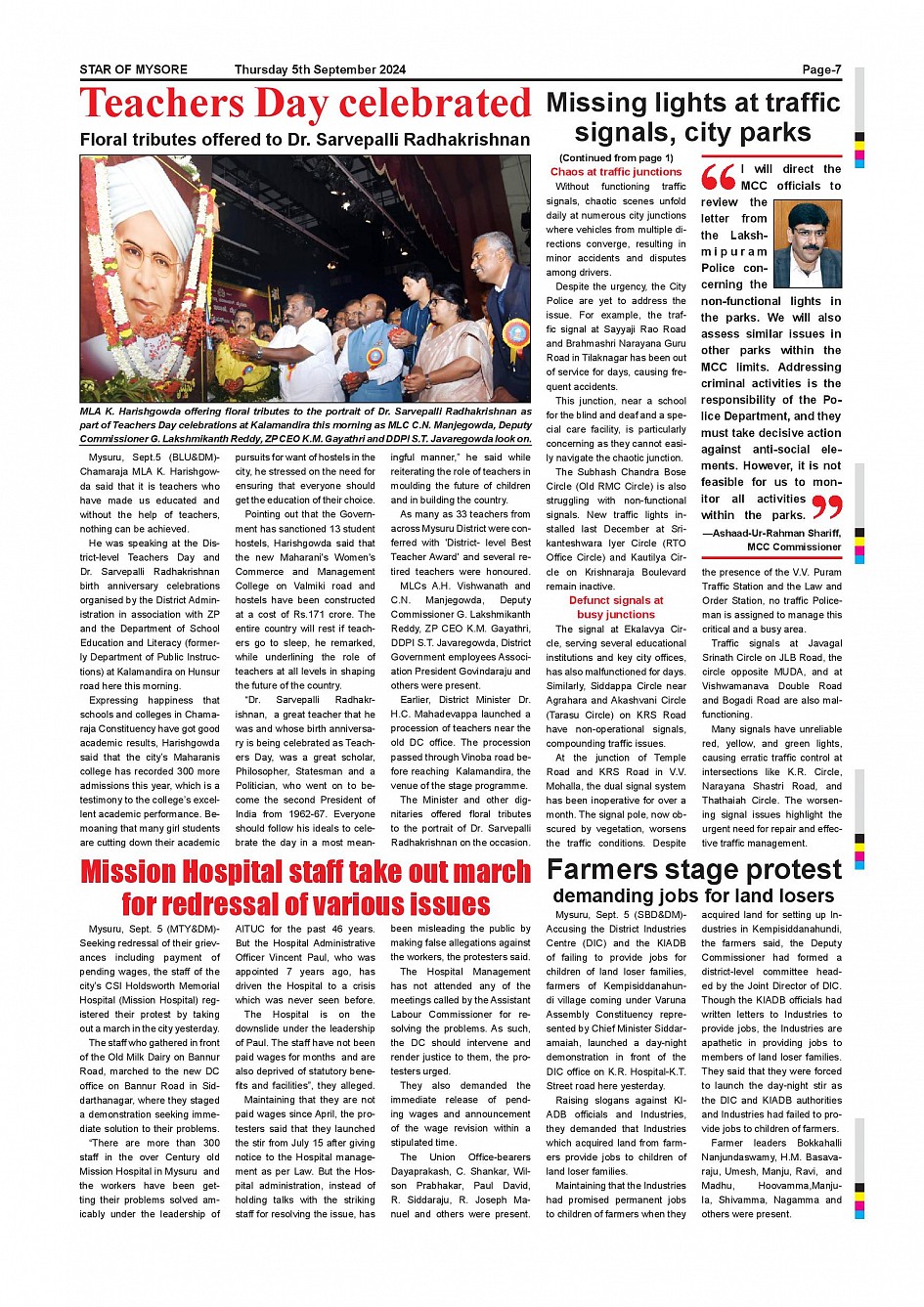 STAR OF MYSORE Thursday 5th September 2024 Page-7

Teachers Day celebrated

Floral tributes offered to Dr. Sarvepalli Radhakrishnan

MLA K. Harishgowda offering floral tributes to the portrait of Dr. Sarvepalli Radhakrishnan as part of Teachers Day celebrations at Kalamandira this morning as MLC C.N. Manjegowda, Deputy Commissioner G. Lakshmikanth Reddy, ZP CEO K.M. Gayathri and DDPI S.T. Javaregowda look on.

Mysuru, Sept.5 (BLU&DM)- Chamaraja MLA K. Harishgowda said that it is teachers who have made us educated and without the help of teachers, nothing can be achieved.

He was speaking at the District-level Teachers Day and Dr. Sarvepalli Radhakrishnan birth anniversary celebrations organised by the District Administration in association with ZP and the Department of School Education and Literacy (formerly Department of Public Instructions) at Kalamandira on Hunsur road here this morning.

Expressing happiness that schools and colleges in Chamaraja Constituency have got good academic results, Harishgowda said that the city's Maharanis college has recorded 300 more admissions this year, which is a testimony to the college's excellent academic performance. Bemoaning that many girl students are cutting down their academic pursuits for want of hostels in the city, he stressed on the need for ensuring that everyone should get the education of their choice.

Pointing out that the Government has sanctioned 13 student hostels, Harishgowda said that the new Maharani's Women's Commerce and Management College on Valmiki road and hostels have been constructed at a cost of Rs.171 crore. The entire country will rest if teachers go to sleep, he remarked, while underlining the role of teachers at all levels in shaping the future of the country.

"Dr. Sarvepalli Radhakrishnan, a great teacher that he was and whose birth anniversary is being celebrated as Teachers Day, was a great scholar, Philosopher, Statesman and a Politician, who went on to become the second President of India from 1962-67. Everyone should follow his ideals to celebrate the day in a most meaningful manner," he said while reiterating the role of teachers in moulding the future of children and in building the country.

As many as 33 teachers from across Mysuru District were conferred with 'District- level Best Teacher Award' and several retired teachers were honoured.

MLCs A.H. Vishwanath and C.N. Manjegowda, Deputy Commissioner G. Lakshmikanth Reddy, ZP CEO K.M. Gayathri, DDPI S.T. Javaregowda, District Government employees Association President Govindaraju and others were present.

Earlier, District Minister Dr. H.C. Mahadevappa launched a procession of teachers near the old DC office. The procession passed through Vinoba road before reaching Kalamandira, the venue of the stage programme.

The Minister and other dignitaries offered floral tributes to the portrait of Dr. Sarvepalli Radhakrishnan on the occasion.

Missing lights at traffic signals, city parks

(Continued from page 1)

Chaos at traffic junctions

Without functioning traffic signals, chaotic scenes unfold daily at numerous city junctions where vehicles from multiple directions converge, resulting in minor accidents and disputes among drivers.

Despite the urgency, the City Police are yet to address the issue. For example, the traffic signal at Sayyaji Rao Road and Brahmashri Narayana Guru Road in Tilaknagar has been out of service for days, causing frequent accidents.

This junction, near a school for the blind and deaf and a special care facility, is particularly concerning as they cannot easily navigate the chaotic junction.

The Subhash Chandra Bose Circle (Old RMC Circle) is also struggling with non-functional signals. New traffic lights installed last December at Srikanteshwara Iyer Circle (RTO Office Circle) and Kautilya Circle on Krishnaraja Boulevard remain inactive.

Defunct signals at busy junctions

The signal at Ekalavya Circle, serving several educational institutions and key city offices, has also malfunctioned for days. Similarly, Siddappa Circle near Agrahara and Akashvani Circle (Tarasu Circle) on KRS Road have non-operational signals, compounding traffic issues.

At the junction of Temple Road and KRS Road in V.V. Mohalla, the dual signal system has been inoperative for over a month. The signal pole, now obscured by vegetation, worsens the traffic conditions. Despite

I will direct the MCC officials to review the letter from the Lakshmipuram Police concerning the non-functional lights in the parks. We will also assess similar issues in other parks within the MCC limits. Addressing criminal activities is the responsibility of the Police Department, and they must take decisive action against anti-social elements. However, it is not feasible for us to monitor all activities within the parks.

—Ashaad-Ur-Rahman Shariff, MCC Commissioner

the presence of the V.V. Puram Traffic Station and the Law and Order Station, no traffic Policeman is assigned to manage this critical and a busy area.

Traffic signals at Javagal Srinath Circle on JLB Road, the circle opposite MUDA, and at Vishwamanava Double Road and Bogadi Road are also malfunctioning.

Many signals have unreliable red, yellow, and green lights, causing erratic traffic control at intersections like K.R. Circle, Narayana Shastri Road, and Thathaiah Circle. The worsening signal issues highlight the urgent need for repair and effective traffic management.

Mission Hospital staff take out march for redressal of various issues

Mysuru, Sept. 5 (MTY&DM)- Seeking redressal of their grievances including payment of pending wages, the staff of the city's CSI Holdsworth Memorial Hospital (Mission Hospital) registered their protest by taking out a march in the city yesterday.

The staff who gathered in front of the Old Milk Dairy on Bannur Road, marched to the new DC office on Bannur Road in Siddarthanagar, where they staged a demonstration seeking immediate solution to their problems.

"There are more than 300 staff in the over Century old Mission Hospital in Mysuru and the workers have been getting their problems solved amicably under the leadership of AITUC for the past 46 years. But the Hospital Administrative Officer Vincent Paul, who was appointed 7 years ago, has driven the Hospital to a crisis which was never seen before.

The Hospital is on the downslide under the leadership of Paul. The staff have not been paid wages for months and are also deprived of statutory benefits and facilities", they alleged.

Maintaining that they are not paid wages since April, the protesters said that they launched the stir from July 15 after giving notice to the Hospital management as per Law. But the Hospital administration, instead of holding talks with the striking staff for resolving the issue, has been misleading the public by making false allegations against the workers, the protesters said.

The Hospital Management has not attended any of the meetings called by the Assistant Labour Commissioner for resolving the problems. As such, the DC should intervene and render justice to them, the protesters urged.

They also demanded the immediate release of pending wages and announcement of the wage revision within a stipulated time.

The Union Office-bearers Dayaprakash, C. Shankar, Wilson Prabhakar, Paul David, R. Siddaraju, R. Joseph Manuel and others were present.

Farmers stage protest demanding jobs for land losers

Mysuru, Sept. 5 (SBD&DM)- Accusing the District Industries Centre (DIC) and the KIADB of failing to provide jobs for children of land loser families, farmers of Kempisiddanahundi village coming under Varuna Assembly Constituency represented by Chief Minister Siddaramaiah, launched a day-night demonstration in front of the DIC office on K.R. Hospital-K.T. Street road here yesterday.

Raising slogans against KIADB officials and Industries, they demanded that Industries which acquired land from farmers provide jobs to children of land loser families.

Maintaining that the Industries had promised permanent jobs to children of farmers when they acquired land for setting up Industries in Kempisiddanahundi, the farmers said, the Deputy Commissioner had formed a district-level committee headed by the Joint Director of DIC. Though the KIADB officials had written letters to Industries to provide jobs, the Industries are apathetic in providing jobs to members of land loser families. They said that they were forced to launch the day-night stir as the DIC and KIADB authorities and Industries had failed to provide jobs to children of farmers.

Farmer leaders Bokkahalli Nanjundaswamy, H.M. Basavaraju, Umesh, Manju, Ravi, and Madhu, Hoovamma,Manjula, Shivamma, Nagamma and others were present.